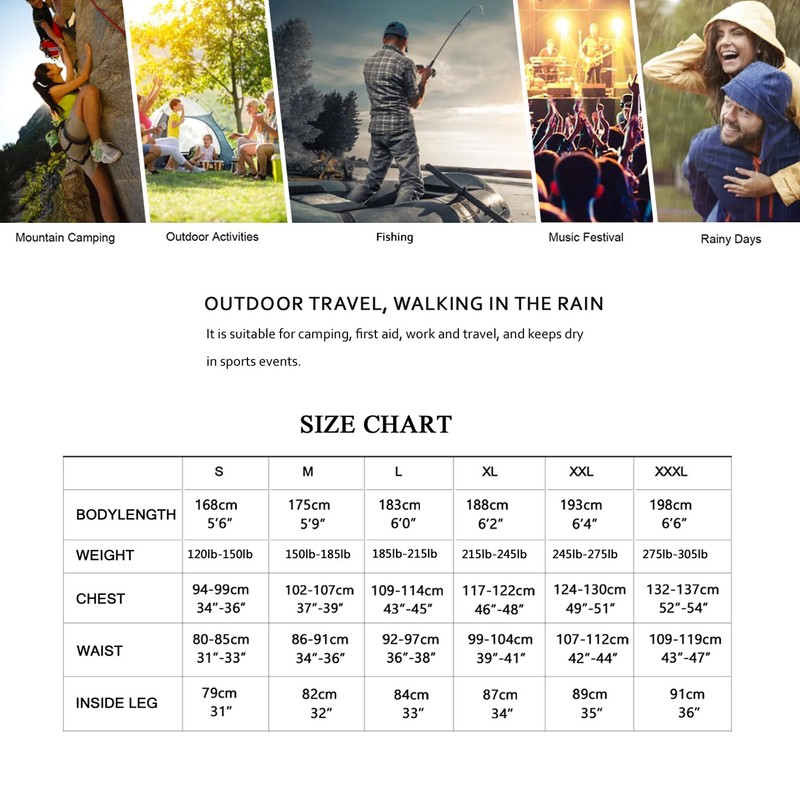 Mountain Camping
Outdoor Activities
Fishing
Music Festival
Rainy Days

OUTDOOR TRAVEL, WALKING IN THE RAIN

It is suitable for camping, first aid, work and travel, and keeps dry in sports events.

SIZE CHART

| | S | M | L | XL | XXL | XXXL |
|---|---|---|---|---|---|---|
| BODYLENGTH | 168cm 5'6" | 175cm 5'9" | 183cm 6'0" | 188cm 6'2" | 193cm 6'4" | 198cm 6'6" |
| WEIGHT | 120lb-150lb | 150lb-185lb | 185lb-215lb | 215lb-245lb | 245lb-275lb | 275lb-305lb |
| CHEST | 94-99cm 34"-36" | 102-107cm 37"-39" | 109-114cm 43"-45" | 117-122cm 46"-48" | 124-130cm 49"-51" | 132-137cm 52"-54" |
| WAIST | 80-85cm 31"-33" | 86-91cm 34"-36" | 92-97cm 36"-38" | 99-104cm 39"-41" | 107-112cm 42"-44" | 109-119cm 43"-47" |
| INSIDE LEG | 79cm 31" | 82cm 32" | 84cm 33" | 87cm 34" | 89cm 35" | 91cm 36" |